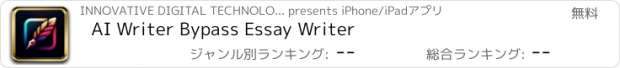 INNOVATIVE DIGITAL TECHNOLO... presents iPhone/iPadアプリ

無料

AI Writer Bypass Essay Writer

ジャンル別ランキング: --

総合ランキング: --